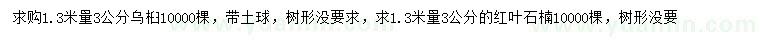 求购1.3米量3公分乌桕10000棵，带土球，树形没要求，求1.3米量3公分的红叶石楠10000棵，树形没要